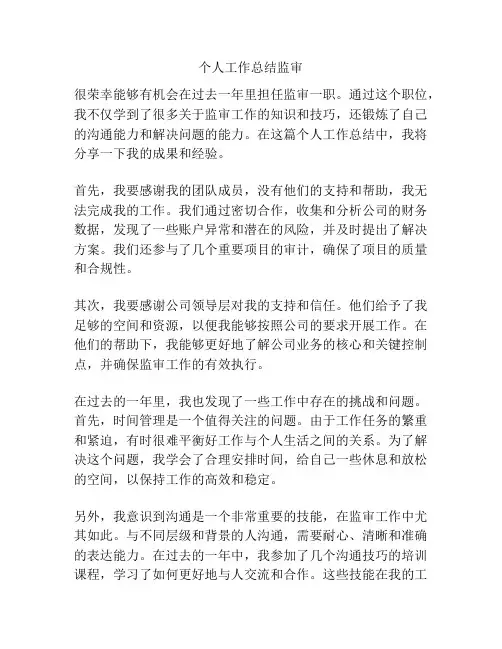 个人工作总结监审

很荣幸能够有机会在过去一年里担任监审一职。通过这个职位，我不仅学到了很多关于监审工作的知识和技巧，还锻炼了自己的沟通能力和解决问题的能力。在这篇个人工作总结中，我将分享一下我的成果和经验。

首先，我要感谢我的团队成员，没有他们的支持和帮助，我无法完成我的工作。我们通过密切合作，收集和分析公司的财务数据，发现了一些账户异常和潜在的风险，并及时提出了解决方案。我们还参与了几个重要项目的审计，确保了项目的质量和合规性。

其次，我要感谢公司领导层对我的支持和信任。他们给予了我足够的空间和资源，以便我能够按照公司的要求开展工作。在他们的帮助下，我能够更好地了解公司业务的核心和关键控制点，并确保监审工作的有效执行。

在过去的一年里，我也发现了一些工作中存在的挑战和问题。首先，时间管理是一个值得关注的问题。由于工作任务的繁重和紧迫，有时很难平衡好工作与个人生活之间的关系。为了解决这个问题，我学会了合理安排时间，给自己一些休息和放松的空间，以保持工作的高效和稳定。

另外，我意识到沟通是一个非常重要的技能，在监审工作中尤其如此。与不同层级和背景的人沟通，需要耐心、清晰和准确的表达能力。在过去的一年中，我参加了几个沟通技巧的培训课程，学习了如何更好地与人交流和合作。这些技能在我的工